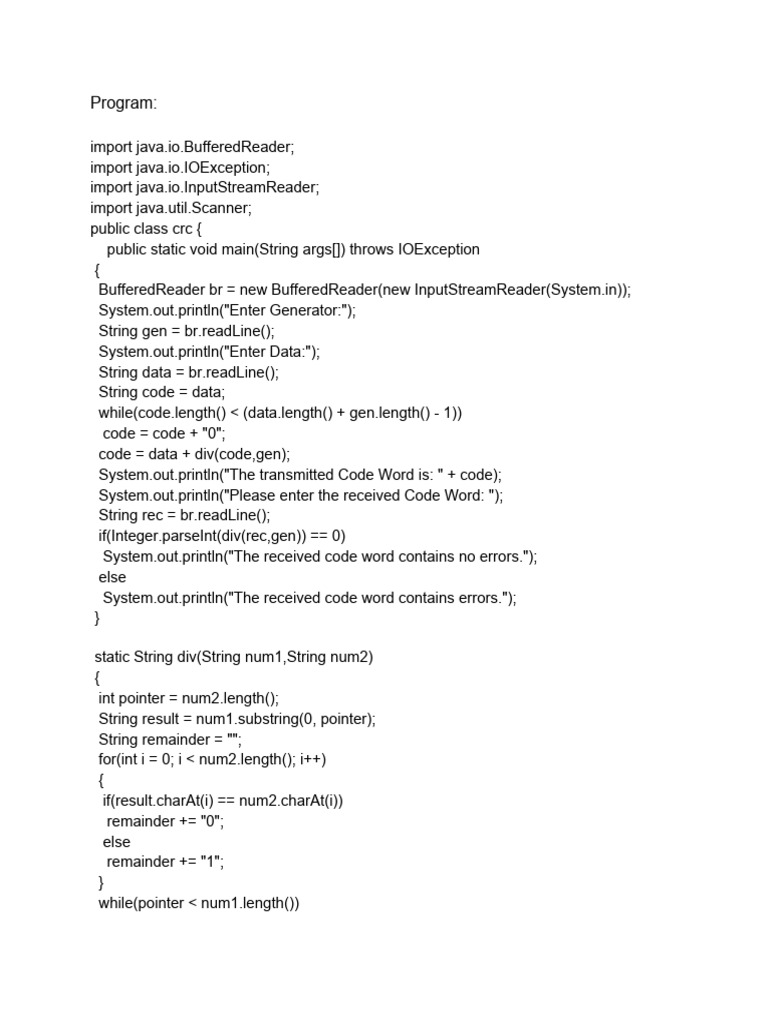 Program:

import java.io.BufferedReader;
import java.io.IOException;
import java.io.InputStreamReader;
import java.util.Scanner;
public class crc {
public static void main(String args[]) throws IOException
{
BufferedReader br = new BufferedReader(new InputStreamReader(System.in));
System.out.println("Enter Generator:");
String gen = br.readLine();
System.out.println("Enter Data:");
String data = br.readLine();
String code = data;
while(code.length() < (data.length() + gen.length() - 1))
code = code + "0";
code = data + div(code,gen);
System.out.println("The transmitted Code Word is: " + code);
System.out.println("Please enter the received Code Word: ");
String rec = br.readLine();
if(Integer.parseInt(div(rec,gen)) == 0)
System.out.println("The received code word contains no errors.");
else
System.out.println("The received code word contains errors.");
}

static String div(String num1,String num2)
{
int pointer = num2.length();
String result = num1.substring(0, pointer);
String remainder = "";
for(int i = 0; i < num2.length(); i++)
{
if(result.charAt(i) == num2.charAt(i))
remainder += "0";
else
remainder += "1";
}
while(pointer < num1.length())